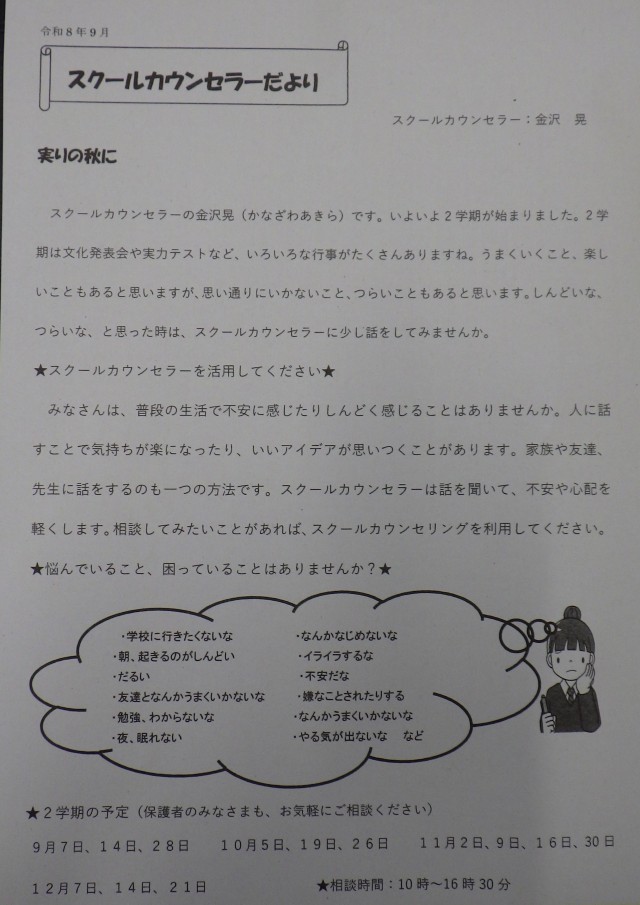 令和8年9月

スクールカウンセラーだより

スクールカウンセラー：金沢 晃

実りの秋に

スクールカウンセラーの金沢晃（かなざわあきら）です。いよいよ2学期が始まりました。2学期は文化発表会や実力テストなど、いろいろな行事がたくさんありますね。うまくいくこと、楽しいこともあると思いますが、思い通りにいかないこと、つらいこともあると思います。しんどいな、つらいな、と思った時は、スクールカウンセラーに少し話をしてみませんか。

★スクールカウンセラーを活用してください★

みなさんは、普段の生活で不安に感じたりしんどく感じることはありませんか。人に話すことで気持ちが楽になったり、いいアイデアが思いつくことがあります。家族や友達、先生に話をするのも一つの方法です。スクールカウンセラーは話を聞いて、不安や心配を軽くします。相談してみたいことがあれば、スクールカウンセリングを利用してください。

★悩んでいること、困っていることはありませんか？★

・学校に行きたくないな
・朝、起きるのがしんどい
・だるい
・友達となんかうまくいかないな
・勉強、わからないな
・夜、眠れない

・なんかなじめないな
・イライラするな
・不安だな
・嫌なことされたりする
・なんかうまくいかないな
・やる気が出ないな など

★2学期の予定（保護者のみなさまも、お気軽にご相談ください）

9月7日、14日、28日 10月5日、19日、26日 11月2日、9日、16日、30日

12月7日、14日、21日 ★相談時間：10時～16時30分